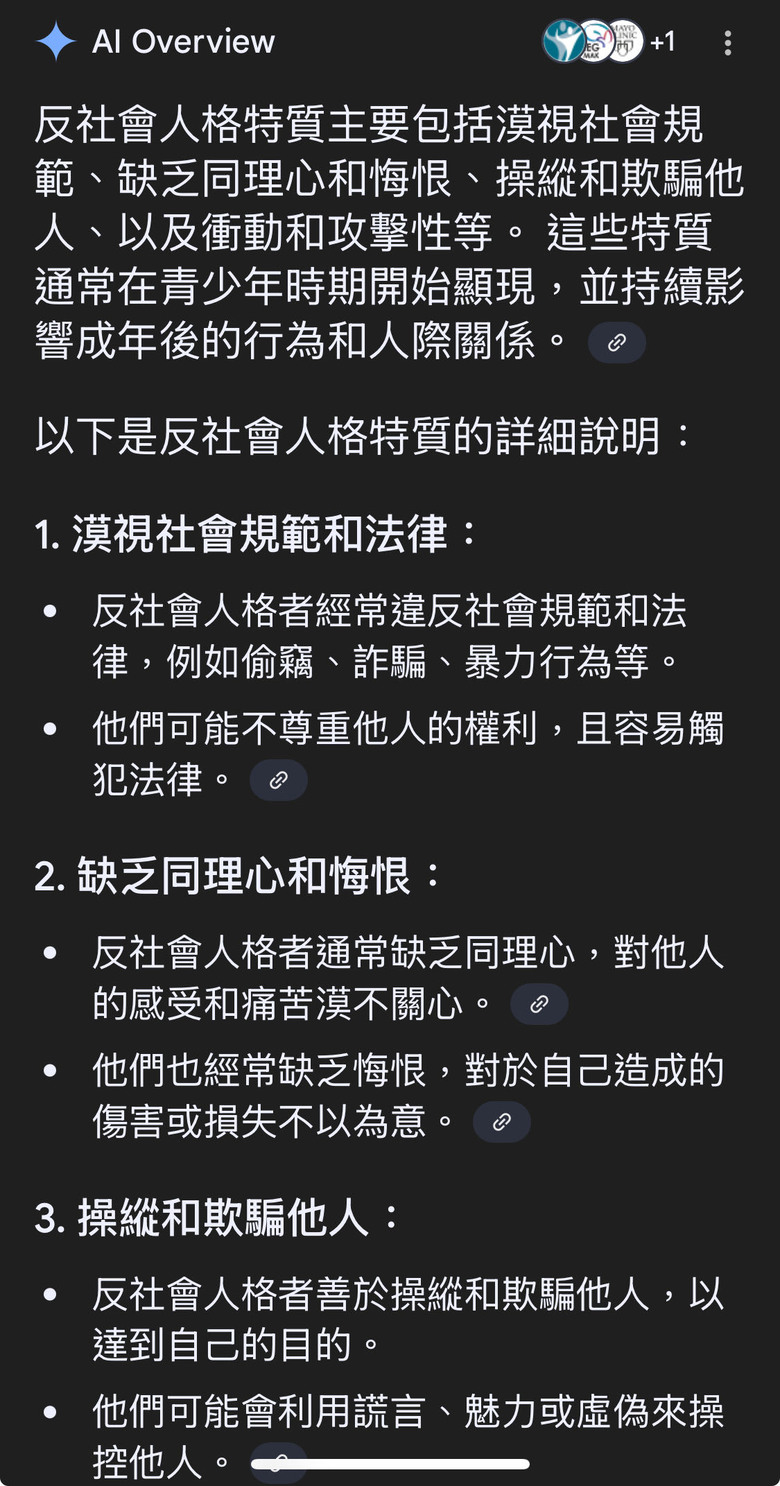 AI Overview

+1

反社會人格特質主要包括漠視社會規範、缺乏同理心和悔恨、操縱和欺騙他人、以及衝動和攻擊性等。 這些特質通常在青少年時期開始顯現，並持續影響成年後的行為和人際關係。

以下是反社會人格特質的詳細說明：

1. 漠視社會規範和法律：

• 反社會人格者經常違反社會規範和法律，例如偷竊、詐騙、暴力行為等。

• 他們可能不尊重他人的權利，且容易觸犯法律。

2. 缺乏同理心和悔恨：

• 反社會人格者通常缺乏同理心，對他人的感受和痛苦漠不關心。

• 他們也經常缺乏悔恨，對於自己造成的傷害或損失不以為意。

3. 操縱和欺騙他人：

• 反社會人格者善於操縱和欺騙他人，以達到自己的目的。

• 他們可能會利用謊言、魅力或虛偽來操控他人。